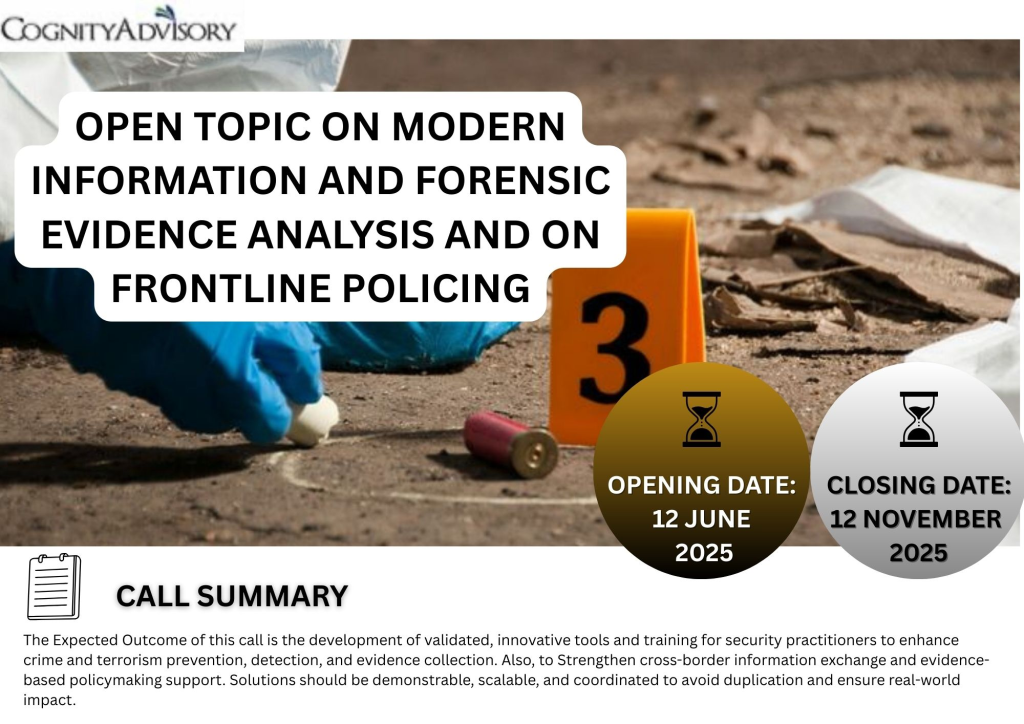 COGNITYADVISORY

OPEN TOPIC ON MODERN INFORMATION AND FORENSIC EVIDENCE ANALYSIS AND ON FRONTLINE POLICING

3

OPENING DATE: 12 JUNE 2025

CLOSING DATE: 12 NOVEMBER 2025

CALL SUMMARY

The Expected Outcome of this call is the development of validated, innovative tools and training for security practitioners to enhance crime and terrorism prevention, detection, and evidence collection. Also, to Strengthen cross-border information exchange and evidence-based policymaking support. Solutions should be demonstrable, scalable, and coordinated to avoid duplication and ensure real-world impact.